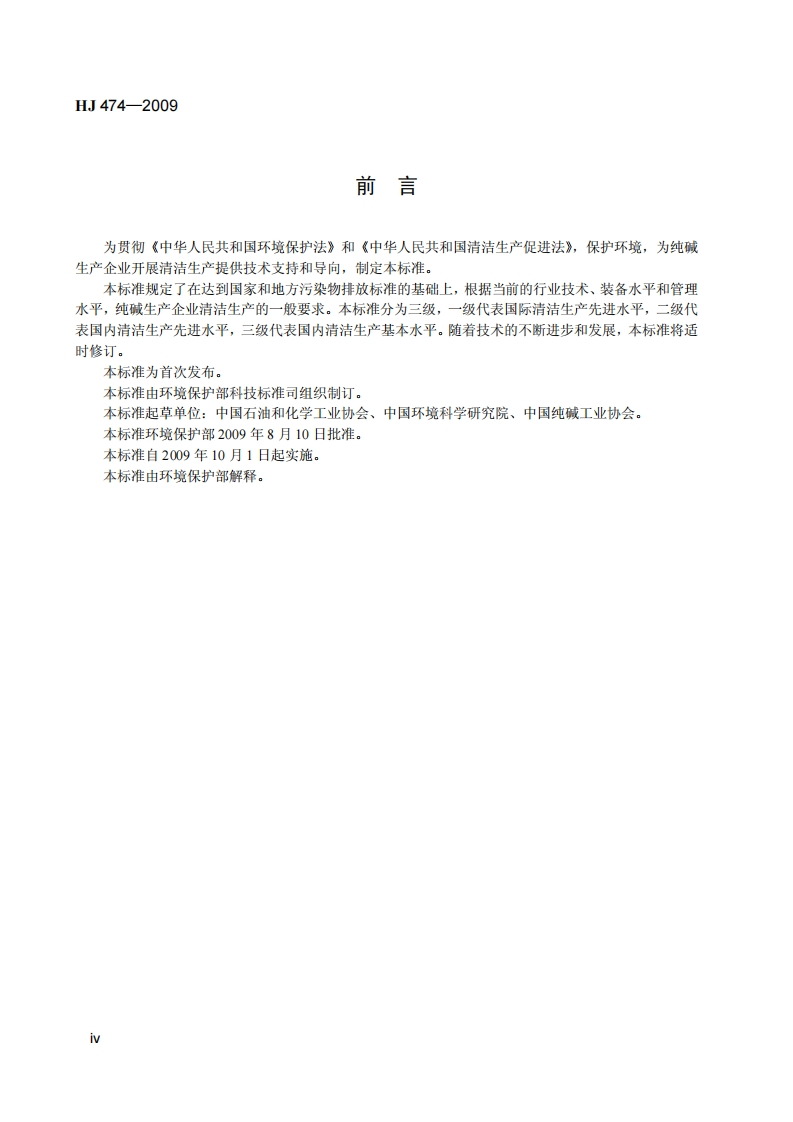 HJ 474—2009

前　言

为贯彻《中华人民共和国环境保护法》和《中华人民共和国清洁生产促进法》，保护环境，为纯碱生产企业开展清洁生产提供技术支持和导向，制定本标准。

本标准规定了在达到国家和地方污染物排放标准的基础上，根据当前的行业技术、装备水平和管理水平，纯碱生产企业清洁生产的一般要求。本标准分为三级，一级代表国际清洁生产先进水平，二级代表国内清洁生产先进水平，三级代表国内清洁生产基本水平。随着技术的不断进步和发展，本标准将适时修订。

本标准为首次发布。

本标准由环境保护部科技标准司组织制订。

本标准起草单位：中国石油和化学工业协会、中国环境科学研究院、中国纯碱工业协会。

本标准环境保护部 2009 年 8 月 10 日批准。

本标准自 2009 年 10 月 1 日起实施。

本标准由环境保护部解释。

iv